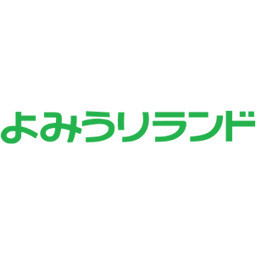 よみうりランド